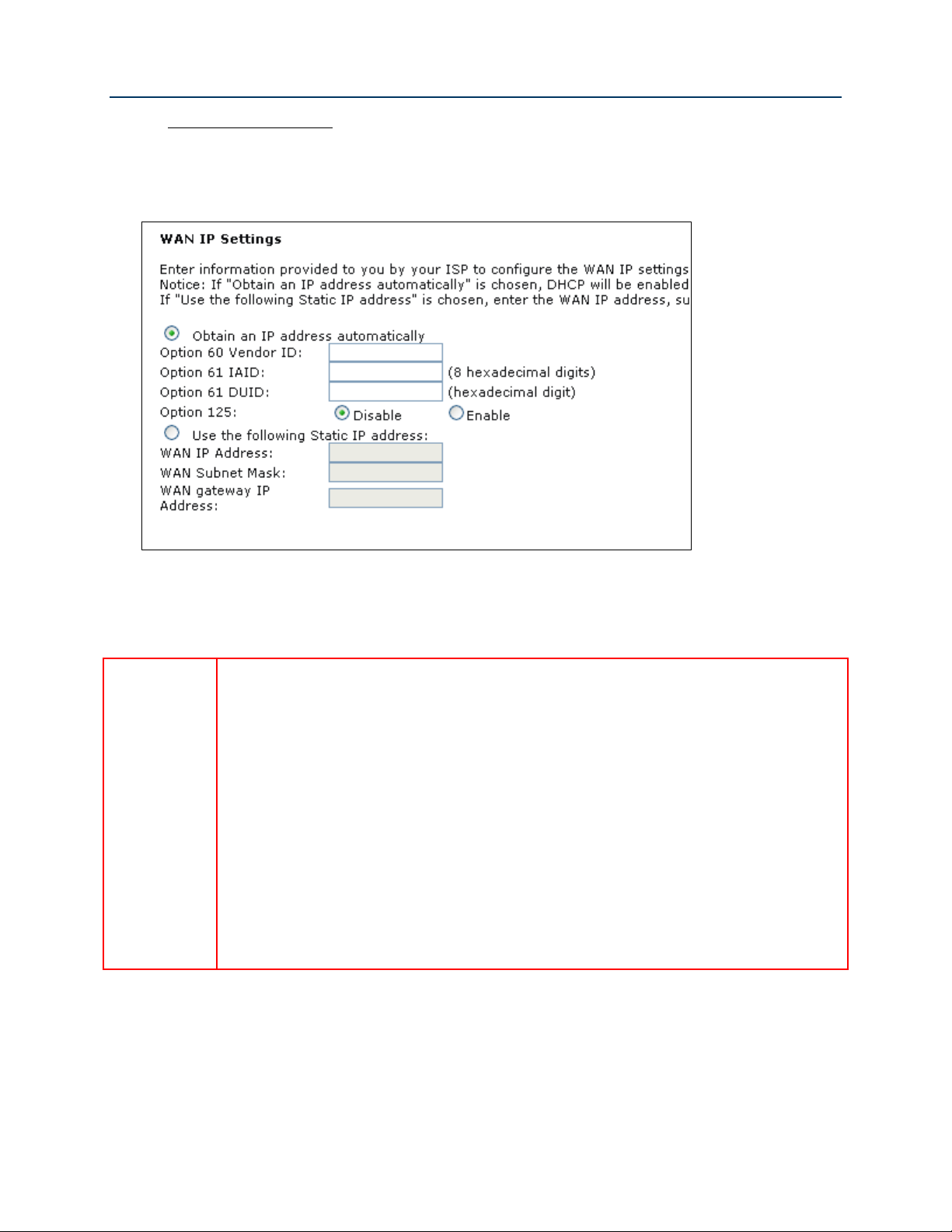 WAN IP Settings

Enter information provided to you by your ISP to configure the WAN IP settings
Notice: If "Obtain an IP address automatically" is chosen, DHCP will be enabled
If "Use the following Static IP address" is chosen, enter the WAN IP address, su

Obtain an IP address automatically
Option 60 Vendor ID:
Option 61 IAID: (8 hexadecimal digits)
Option 61 DUID: (hexadecimal digit)
Option 125: Disable Enable
Use the following Static IP address:
WAN IP Address:
WAN Subnet Mask:
WAN gateway IP Address: